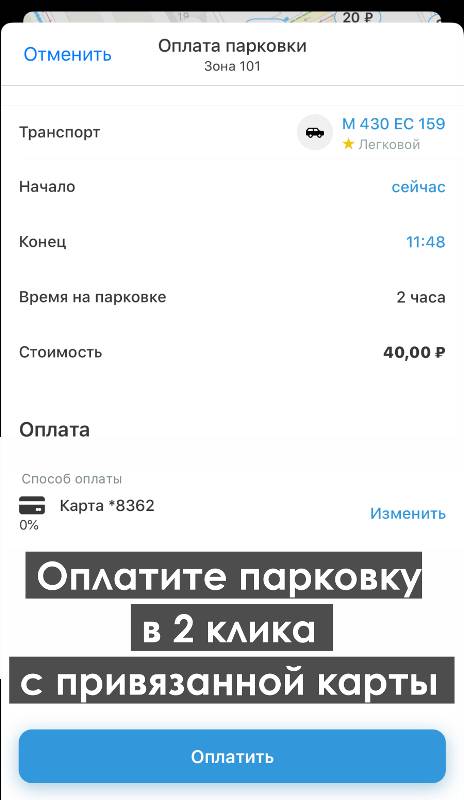 20 ₽

Отменить
Оплата парковки
Зона 101

Транспорт
М 430 ЕС 159
★ Легковой

Начало
сейчас

Конец
11:48

Время на парковке
2 часа

Стоимость
40,00 ₽

Оплата

Способ оплаты
Карта *8362
0%
Изменить

Оплатите парковку в 2 клика с привязанной карты

Оплатить